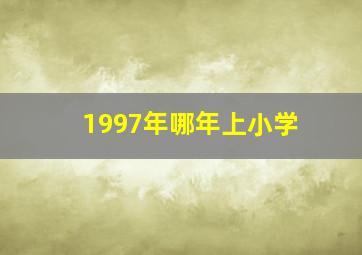 1997年哪年上小学